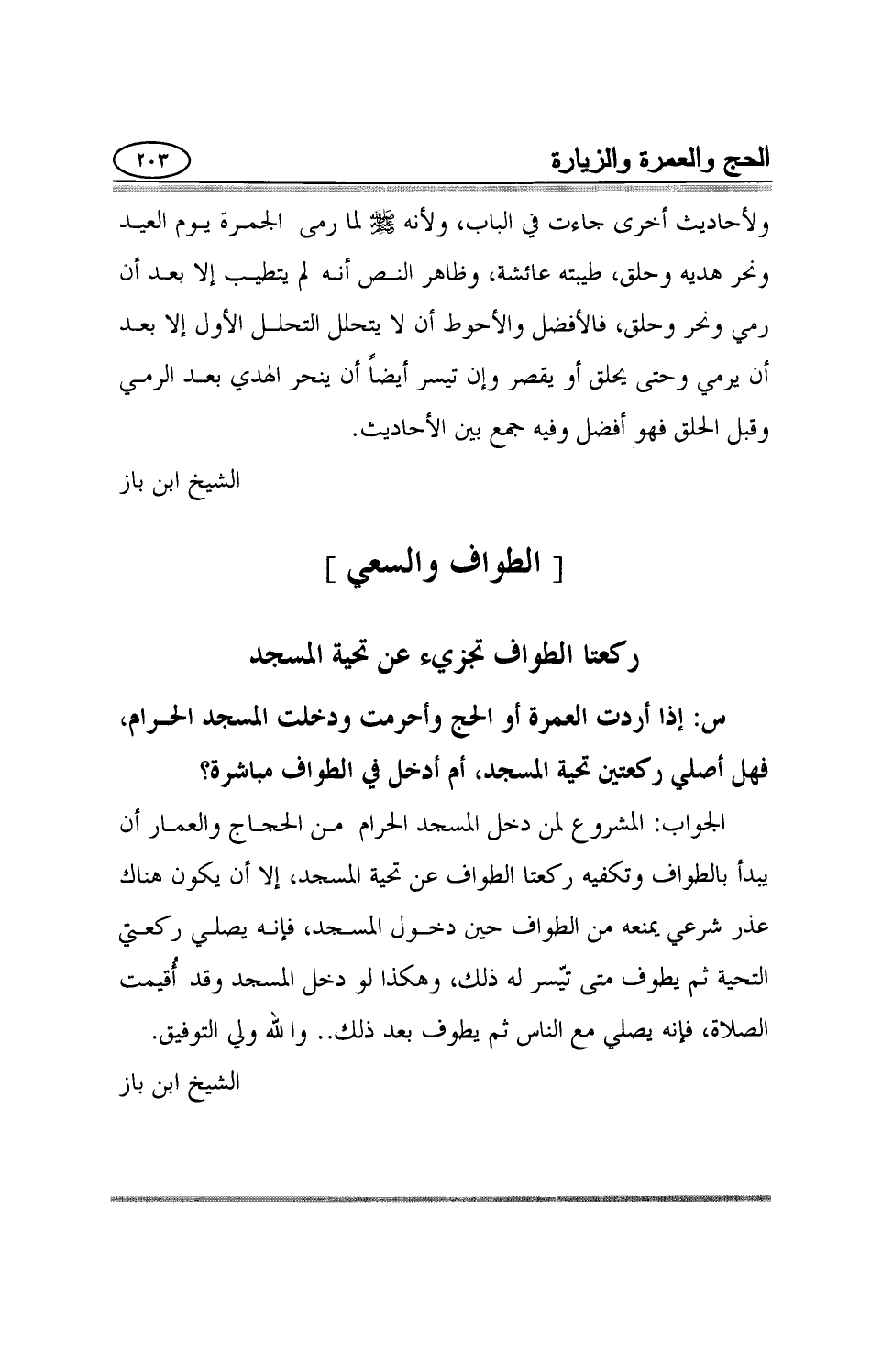 الحج والعمرة والزيارة

٢٠٣

ولأحاديث أخرى جاءت في الباب، ولأنه ﷺ لما رمى الجمرة يوم العيد ونحر هديه وحلق، طيبته عائشة، وظاهر النص أنه لم يتطيب إلا بعد أن رمي ونحر وحلق، فالأفضل والأحوط أن لا يتحلل التحلل الأول إلا بعد أن يرمي وحتى يحلق أو يقصر وإن تيسر أيضاً أن ينحر الهدي بعد الرمي وقبل الحلق فهو أفضل وفيه جمع بين الأحاديث.

الشيخ ابن باز

[ الطواف والسعي ]

ركعتا الطواف تجزيء عن تحية المسجد

س: إذا أردت العمرة أو الحج وأحرمت ودخلت المسجد الحرام، فهل أصلي ركعتين تحية المسجد، أم أدخل في الطواف مباشرة؟

الجواب: المشروع لمن دخل المسجد الحرام من الحجاج والعمار أن يبدأ بالطواف وتكفيه ركعتا الطواف عن تحية المسجد، إلا أن يكون هناك عذر شرعي يمنعه من الطواف حين دخول المسجد، فإنه يصلي ركعتي التحية ثم يطوف متى تيّسر له ذلك، وهكذا لو دخل المسجد وقد أُقيمت الصلاة، فإنه يصلي مع الناس ثم يطوف بعد ذلك.. والله ولي التوفيق.

الشيخ ابن باز